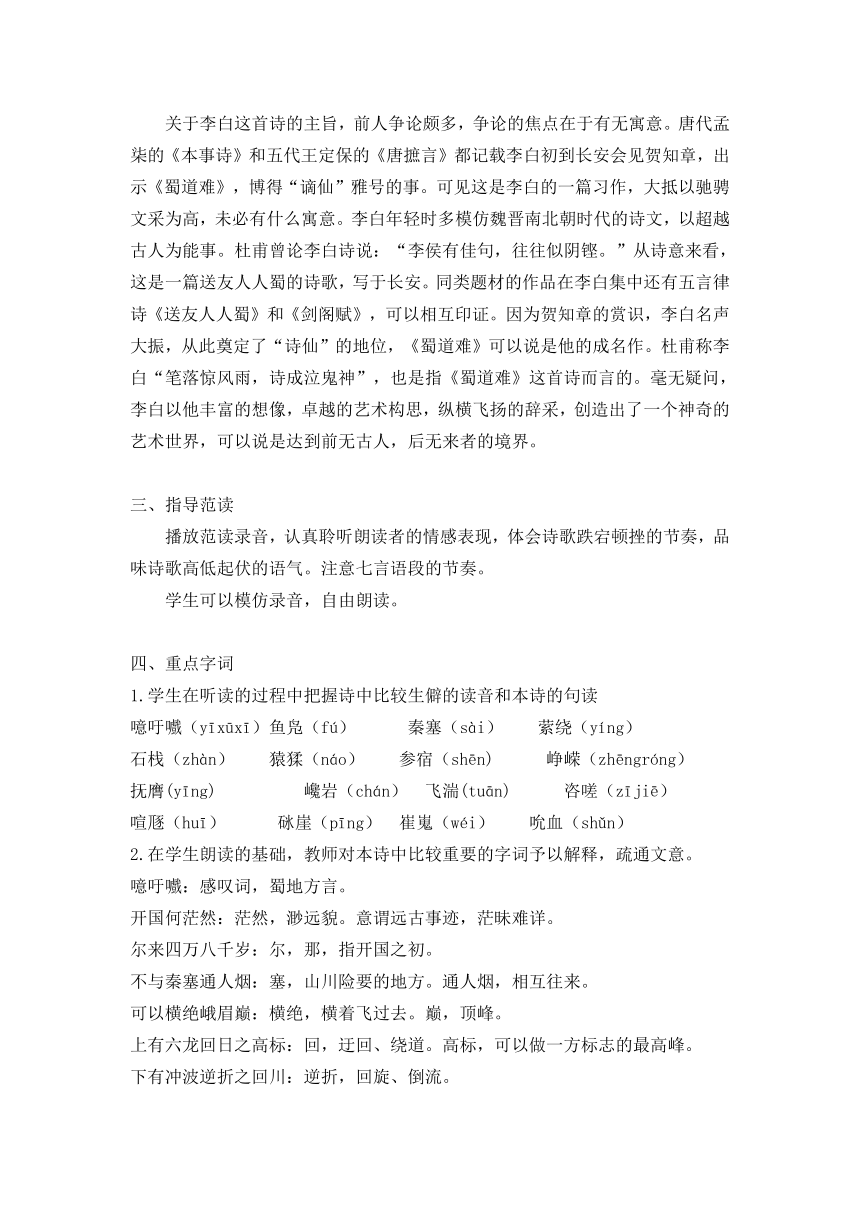 关于李白这首诗的主旨，前人争论颇多，争论的焦点在于有无寓意。唐代孟棨的《本事诗》和五代王定保的《唐摭言》都记载李白初到长安会见贺知章，出示《蜀道难》，博得“谪仙”雅号的事。可见这是李白的一篇习作，大抵以驰骋文采为高，未必有什么寓意。李白年轻时多模仿魏晋南北朝时代的诗文，以超越古人为能事。杜甫曾论李白诗说：“李侯有佳句，往往似阴铿。”从诗意来看，这是一篇送友人人蜀的诗歌，写于长安。同类题材的作品在李白集中还有五言律诗《送友人人蜀》和《剑阁赋》，可以相互印证。因为贺知章的赏识，李白名声大振，从此奠定了“诗仙”的地位，《蜀道难》可以说是他的成名作。杜甫称李白“笔落惊风雨，诗成泣鬼神”，也是指《蜀道难》这首诗而言的。毫无疑问，李白以他丰富的想像，卓越的艺术构思，纵横飞扬的辞采，创造出了一个神奇的艺术世界，可以说是达到前无古人，后无来者的境界。

三、指导范读

播放范读录音，认真聆听朗读者的情感表现，体会诗歌跌宕顿挫的节奏，品味诗歌高低起伏的语气。注意七言语段的节奏。

学生可以模仿录音，自由朗读。

四、重点字词

1.学生在听读的过程中把握诗中比较生僻的读音和本诗的句读

噫吁嚱（yīxūxī）鱼凫（fú） 秦塞（sài） 萦绕（yíng）
石栈（zhàn） 猿猱（náo） 参宿（shēn） 峥嵘（zhēngróng）
抚膺(yīng) 巉岩（chán） 飞湍(tuān) 咨嗟（zījiē）
喧豗（huī） 砯崖（pīng） 崔嵬（wéi） 吮血（shǔn）

2.在学生朗读的基础，教师对本诗中比较重要的字词予以解释，疏通文意。

噫吁嚱：感叹词，蜀地方言。

开国何茫然：茫然，渺远貌。意谓远古事迹，茫昧难详。

尔来四万八千岁：尔，那，指开国之初。

不与秦塞通人烟：塞，山川险要的地方。通人烟，相互往来。

可以横绝峨眉巅：横绝，横着飞过去。巅，顶峰。

上有六龙回日之高标：回，迂回、绕道。高标，可以做一方标志的最高峰。

下有冲波逆折之回川：逆折，回旋、倒流。